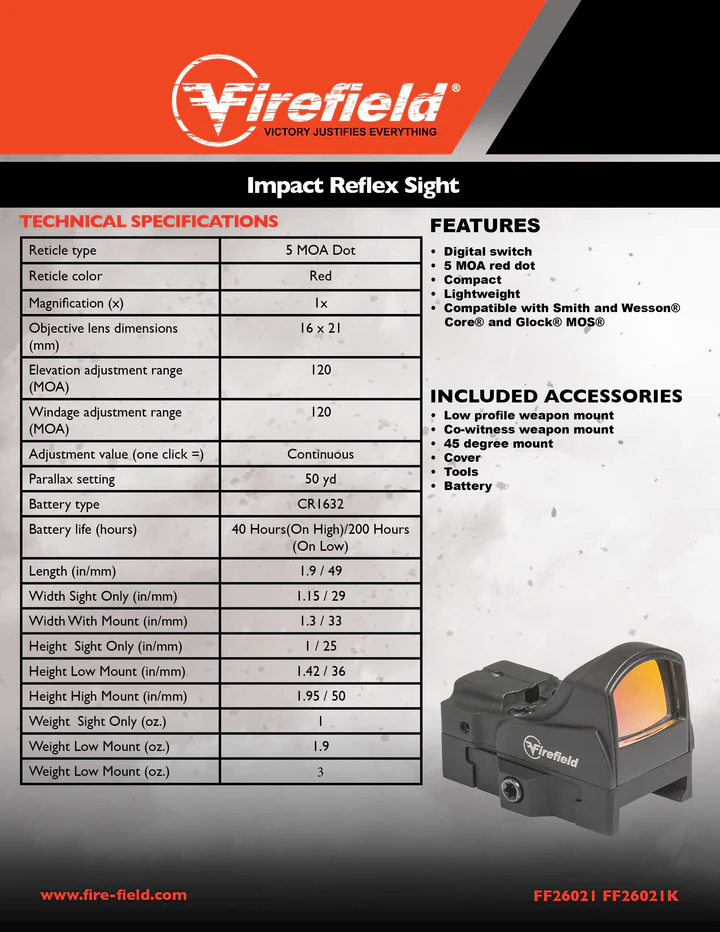 Firefield®
VICTORY JUSTIFIES EVERYTHING

Impact Reflex Sight

TECHNICAL SPECIFICATIONS

| Reticle type | 5 MOA Dot |
|---|---|
| Reticle color | Red |
| Magnification (x) | 1x |
| Objective lens dimensions (mm) | 16 x 21 |
| Elevation adjustment range (MOA) | 120 |
| Windage adjustment range (MOA) | 120 |
| Adjustment value (one click =) | Continuous |
| Parallax setting | 50 yd |
| Battery type | CR1632 |
| Battery life (hours) | 40 Hours(On High)/200 Hours (On Low) |
| Length (in/mm) | 1.9 / 49 |
| Width Sight Only (in/mm) | 1.15 / 29 |
| Width With Mount (in/mm) | 1.3 / 33 |
| Height Sight Only (in/mm) | 1 / 25 |
| Height Low Mount (in/mm) | 1.42 / 36 |
| Height High Mount (in/mm) | 1.95 / 50 |
| Weight Sight Only (oz.) | 1 |
| Weight Low Mount (oz.) | 1.9 |
| Weight Low Mount (oz.) | 3 |

FEATURES
• Digital switch
• 5 MOA red dot
• Compact
• Lightweight
• Compatible with Smith and Wesson® Core® and Glock® MOS®

INCLUDED ACCESSORIES
• Low profile weapon mount
• Co-witness weapon mount
• 45 degree mount
• Cover
• Tools
• Battery

Firefield

www.fire-field.com

FF26021 FF26021K